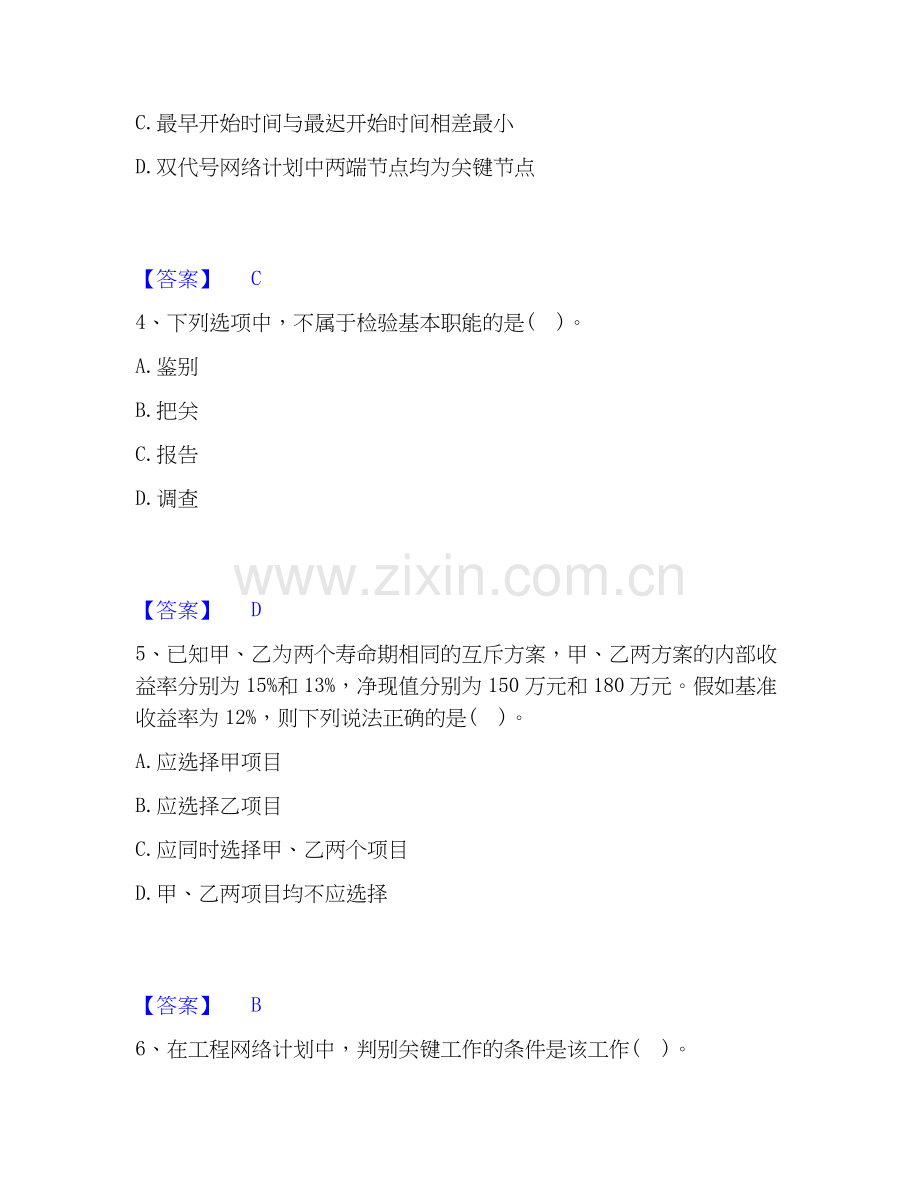 C.最早开始时间与最迟开始时间相差最小

D.双代号网络计划中两端节点均为关键节点

【答案】 C

4、下列选项中，不属于检验基本职能的是（ ）。

A.鉴别

B.把关

C.报告

D.调查

【答案】 D

5、已知甲、乙为两个寿命期相同的互斥方案，甲、乙两方案的内部收益率分别为15%和13%，净现值分别为150万元和180万元。假如基准收益率为12%，则下列说法正确的是（ ）。

A.应选择甲项目

B.应选择乙项目

C.应同时选择甲、乙两个项目

D.甲、乙两项目均不应选择

【答案】 B

6、在工程网络计划中，判别关键工作的条件是该工作（ ）。

www.zixin.com.cn